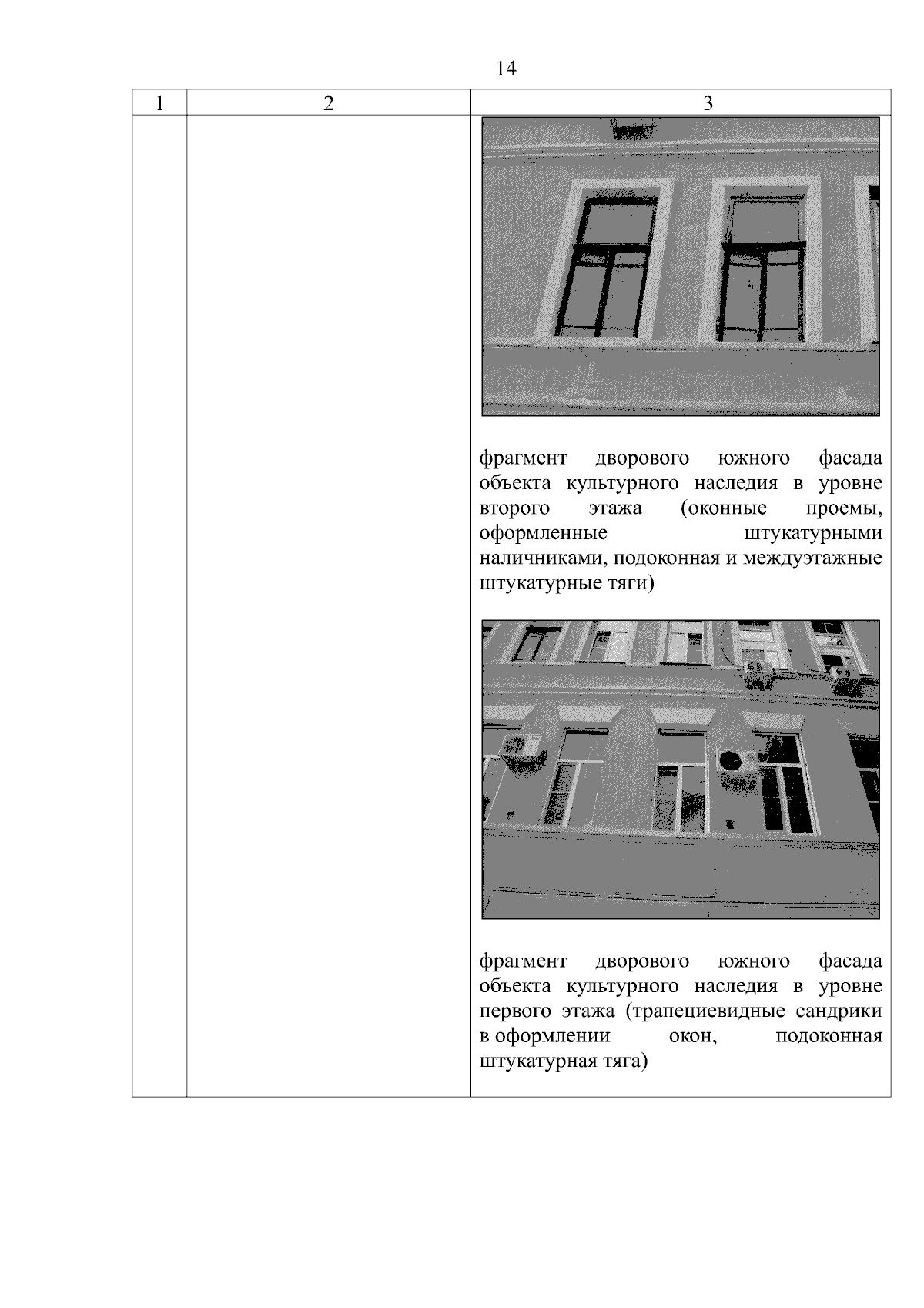 14

| 1 | 2 | 3 |
|---|---|---|
| | | фрагмент дворового южного фасада объекта культурного наследия в уровне второго этажа (оконные проемы, оформленные штукатурными наличниками, подоконная и междуэтажные штукатурные тяги) фрагмент дворового южного фасада объекта культурного наследия в уровне первого этажа (трапециевидные сандрики в оформлении окон, подоконная штукатурная тяга) |